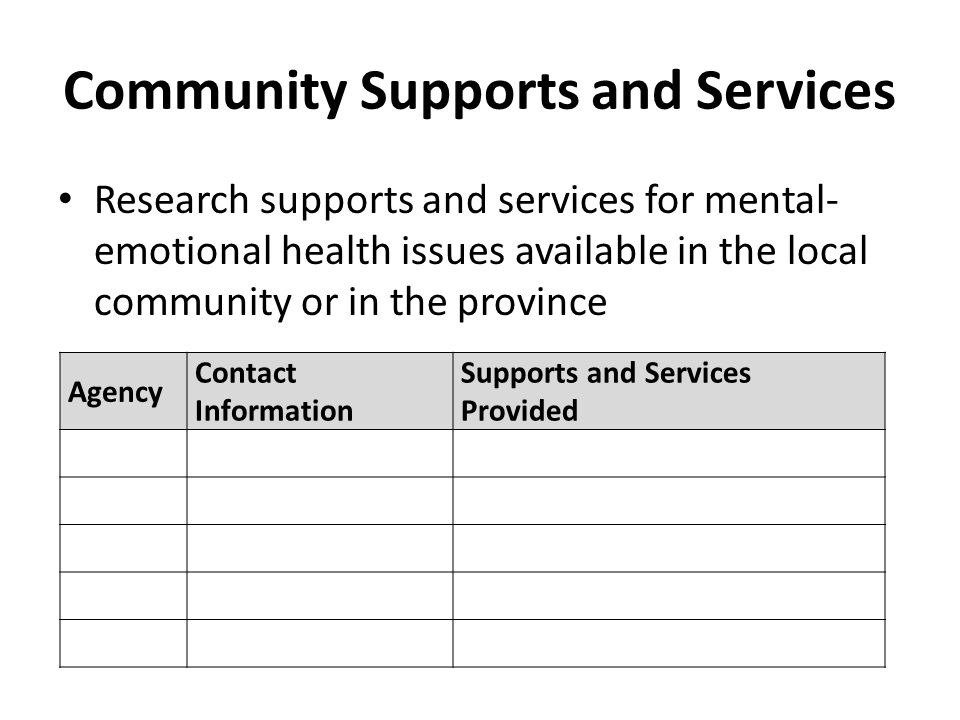 Community Supports and Services

• Research supports and services for mental-emotional health issues available in the local community or in the province

| Agency | Contact Information | Supports and Services Provided |
|---|---|---|
| | | |
| | | |
| | | |
| | | |
| | | |